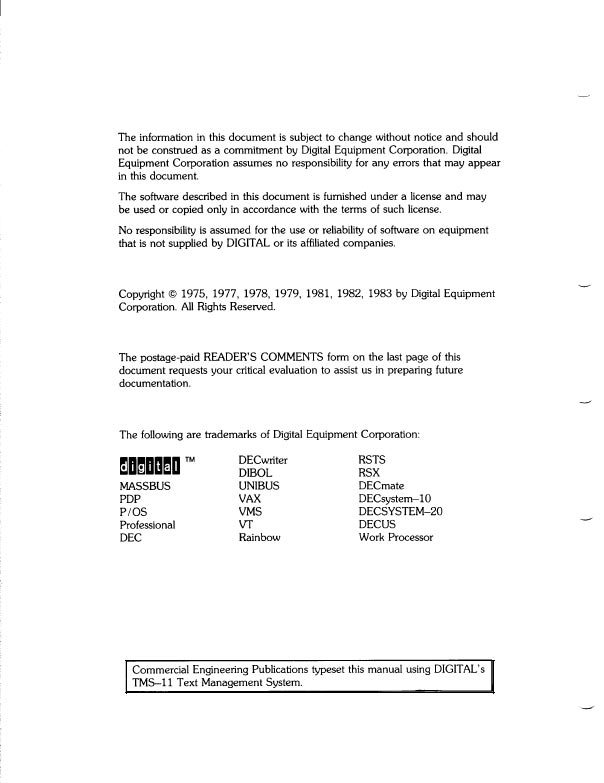 The information in this document is subject to change without notice and should not be construed as a commitment by Digital Equipment Corporation. Digital Equipment Corporation assumes no responsibility for any errors that may appear in this document.

The software described in this document is furnished under a license and may be used or copied only in accordance with the terms of such license.

No responsibility is assumed for the use or reliability of software on equipment that is not supplied by DIGITAL or its affiliated companies.

Copyright © 1975, 1977, 1978, 1979, 1981, 1982, 1983 by Digital Equipment Corporation. All Rights Reserved.

The postage-paid READER'S COMMENTS form on the last page of this document requests your critical evaluation to assist us in preparing future documentation.

The following are trademarks of Digital Equipment Corporation:

digital ™
MASSBUS
PDP
P/OS
Professional
DEC

DECwriter
DIBOL
UNIBUS
VAX
VMS
VT
Rainbow

RSTS
RSX
DECmate
DECsystem–10
DECSYSTEM–20
DECUS
Work Processor

Commercial Engineering Publications typeset this manual using DIGITAL's TMS–11 Text Management System.